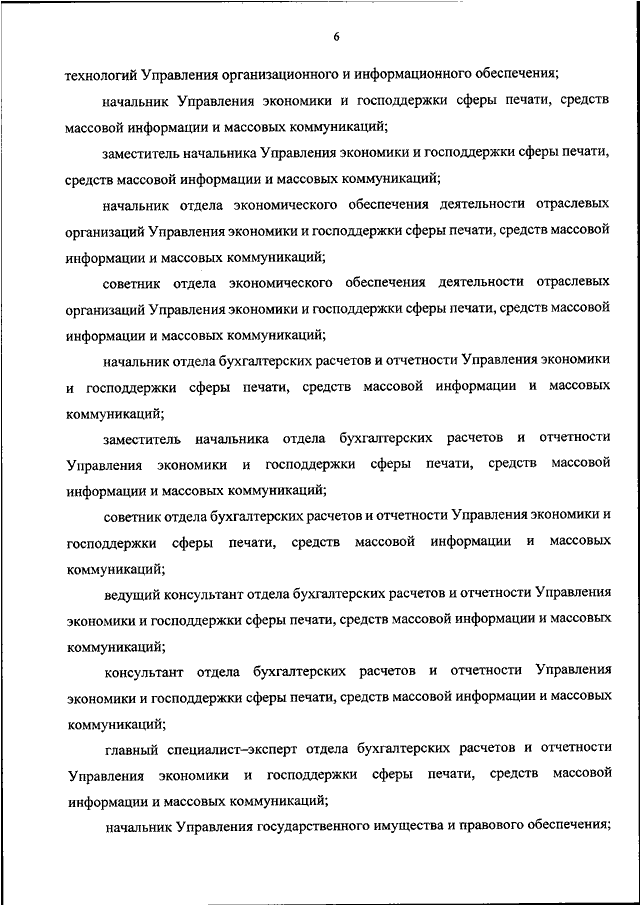 6

технологий Управления организационного и информационного обеспечения;

начальник Управления экономики и господдержки сферы печати, средств массовой информации и массовых коммуникаций;

заместитель начальника Управления экономики и господдержки сферы печати, средств массовой информации и массовых коммуникаций;

начальник отдела экономического обеспечения деятельности отраслевых организаций Управления экономики и господдержки сферы печати, средств массовой информации и массовых коммуникаций;

советник отдела экономического обеспечения деятельности отраслевых организаций Управления экономики и господдержки сферы печати, средств массовой информации и массовых коммуникаций;

начальник отдела бухгалтерских расчетов и отчетности Управления экономики и господдержки сферы печати, средств массовой информации и массовых коммуникаций;

заместитель начальника отдела бухгалтерских расчетов и отчетности Управления экономики и господдержки сферы печати, средств массовой информации и массовых коммуникаций;

советник отдела бухгалтерских расчетов и отчетности Управления экономики и господдержки сферы печати, средств массовой информации и массовых коммуникаций;

ведущий консультант отдела бухгалтерских расчетов и отчетности Управления экономики и господдержки сферы печати, средств массовой информации и массовых коммуникаций;

консультант отдела бухгалтерских расчетов и отчетности Управления экономики и господдержки сферы печати, средств массовой информации и массовых коммуникаций;

главный специалист–эксперт отдела бухгалтерских расчетов и отчетности Управления экономики и господдержки сферы печати, средств массовой информации и массовых коммуникаций;

начальник Управления государственного имущества и правового обеспечения;